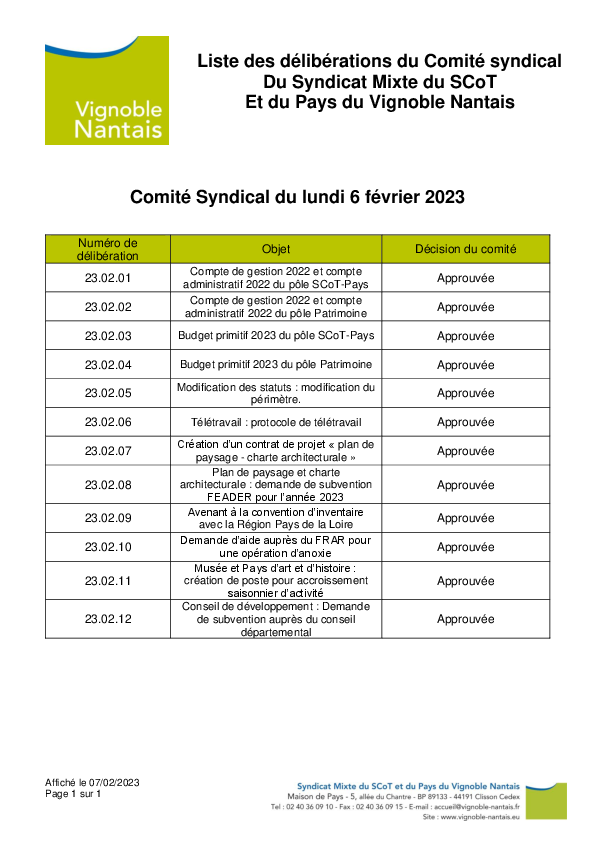 Vignoble Nantais

Liste des délibérations du Comité syndical
Du Syndicat Mixte du SCoT
Et du Pays du Vignoble Nantais

Comité Syndical du lundi 6 février 2023

| Numéro de délibération | Objet | Décision du comité |
|---|---|---|
| 23.02.01 | Compte de gestion 2022 et compte administratif 2022 du pôle SCoT-Pays | Approuvée |
| 23.02.02 | Compte de gestion 2022 et compte administratif 2022 du pôle Patrimoine | Approuvée |
| 23.02.03 | Budget primitif 2023 du pôle SCoT-Pays | Approuvée |
| 23.02.04 | Budget primitif 2023 du pôle Patrimoine | Approuvée |
| 23.02.05 | Modification des statuts : modification du périmètre. | Approuvée |
| 23.02.06 | Télétravail : protocole de télétravail | Approuvée |
| 23.02.07 | Création d'un contrat de projet « plan de paysage - charte architecturale » | Approuvée |
| 23.02.08 | Plan de paysage et charte architecturale : demande de subvention FEADER pour l'année 2023 | Approuvée |
| 23.02.09 | Avenant à la convention d'inventaire avec la Région Pays de la Loire | Approuvée |
| 23.02.10 | Demande d'aide auprès du FRAR pour une opération d'anoxie | Approuvée |
| 23.02.11 | Musée et Pays d'art et d'histoire : création de poste pour accroissement saisonnier d'activité | Approuvée |
| 23.02.12 | Conseil de développement : Demande de subvention auprès du conseil départemental | Approuvée |

Affiché le 07/02/2023
Page 1 sur 1

Syndicat Mixte du SCoT et du Pays du Vignoble Nantais
Maison de Pays - 5, allée du Chantre - BP 89133 - 44191 Clisson Cedex
Tel : 02 40 36 09 10 - Fax : 02 40 36 09 15 - E-mail : accueil@vignoble-nantais.fr
Site : www.vignoble-nantais.eu